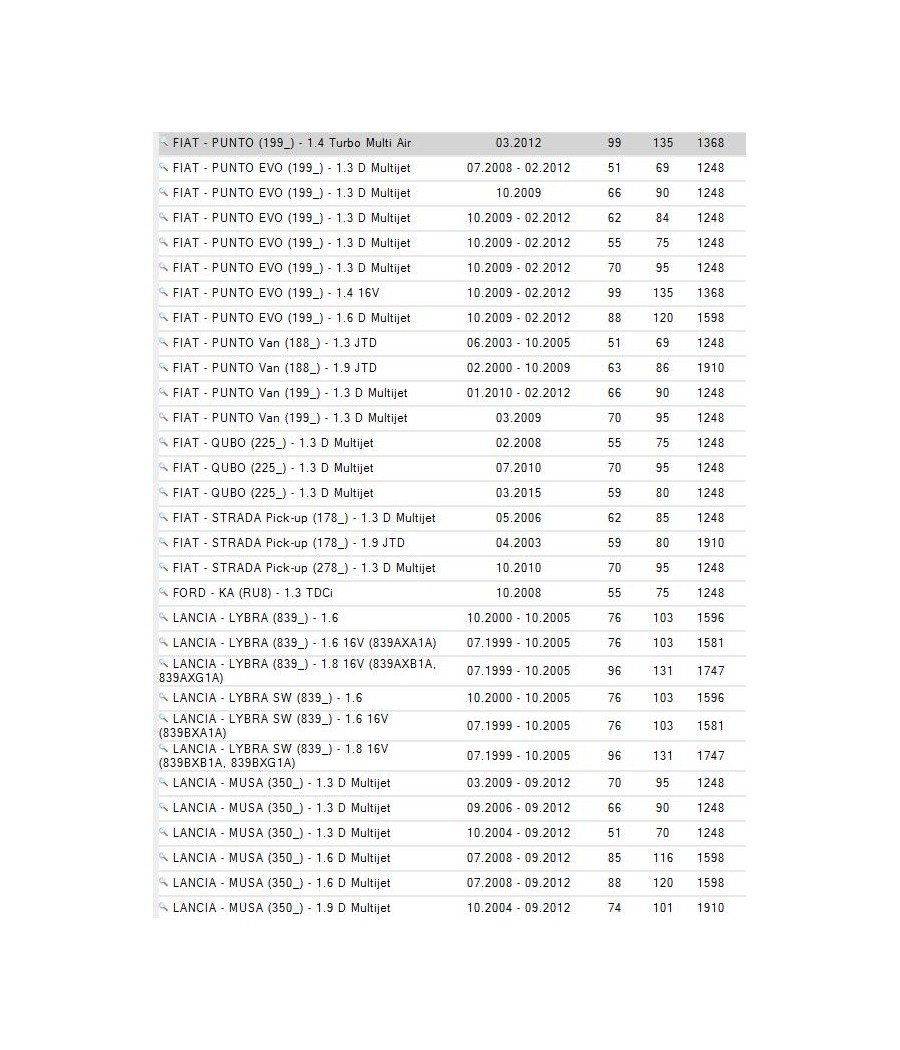 | | | | | |
|---|---|---|---|---|
| FIAT - PUNTO (199_) - 1.4 Turbo Multi Air | 03.2012 | 99 | 135 | 1368 |
| FIAT - PUNTO EVO (199_) - 1.3 D Multijet | 07.2008 - 02.2012 | 51 | 69 | 1248 |
| FIAT - PUNTO EVO (199_) - 1.3 D Multijet | 10.2009 | 66 | 90 | 1248 |
| FIAT - PUNTO EVO (199_) - 1.3 D Multijet | 10.2009 - 02.2012 | 62 | 84 | 1248 |
| FIAT - PUNTO EVO (199_) - 1.3 D Multijet | 10.2009 - 02.2012 | 55 | 75 | 1248 |
| FIAT - PUNTO EVO (199_) - 1.3 D Multijet | 10.2009 - 02.2012 | 70 | 95 | 1248 |
| FIAT - PUNTO EVO (199_) - 1.4 16V | 10.2009 - 02.2012 | 99 | 135 | 1368 |
| FIAT - PUNTO EVO (199_) - 1.6 D Multijet | 10.2009 - 02.2012 | 88 | 120 | 1598 |
| FIAT - PUNTO Van (188_) - 1.3 JTD | 06.2003 - 10.2005 | 51 | 69 | 1248 |
| FIAT - PUNTO Van (188_) - 1.9 JTD | 02.2000 - 10.2009 | 63 | 86 | 1910 |
| FIAT - PUNTO Van (199_) - 1.3 D Multijet | 01.2010 - 02.2012 | 66 | 90 | 1248 |
| FIAT - PUNTO Van (199_) - 1.3 D Multijet | 03.2009 | 70 | 95 | 1248 |
| FIAT - QUBO (225_) - 1.3 D Multijet | 02.2008 | 55 | 75 | 1248 |
| FIAT - QUBO (225_) - 1.3 D Multijet | 07.2010 | 70 | 95 | 1248 |
| FIAT - QUBO (225_) - 1.3 D Multijet | 03.2015 | 59 | 80 | 1248 |
| FIAT - STRADA Pick-up (178_) - 1.3 D Multijet | 05.2006 | 62 | 85 | 1248 |
| FIAT - STRADA Pick-up (178_) - 1.9 JTD | 04.2003 | 59 | 80 | 1910 |
| FIAT - STRADA Pick-up (278_) - 1.3 D Multijet | 10.2010 | 70 | 95 | 1248 |
| FORD - KA (RU8) - 1.3 TDCi | 10.2008 | 55 | 75 | 1248 |
| LANCIA - LYBRA (839_) - 1.6 | 10.2000 - 10.2005 | 76 | 103 | 1596 |
| LANCIA - LYBRA (839_) - 1.6 16V (839AXA1A) | 07.1999 - 10.2005 | 76 | 103 | 1581 |
| LANCIA - LYBRA (839_) - 1.8 16V (839AXB1A, 839AXG1A) | 07.1999 - 10.2005 | 96 | 131 | 1747 |
| LANCIA - LYBRA SW (839_) - 1.6 | 10.2000 - 10.2005 | 76 | 103 | 1596 |
| LANCIA - LYBRA SW (839_) - 1.6 16V (839BXA1A) | 07.1999 - 10.2005 | 76 | 103 | 1581 |
| LANCIA - LYBRA SW (839_) - 1.8 16V (839BXB1A, 839BXG1A) | 07.1999 - 10.2005 | 96 | 131 | 1747 |
| LANCIA - MUSA (350_) - 1.3 D Multijet | 03.2009 - 09.2012 | 70 | 95 | 1248 |
| LANCIA - MUSA (350_) - 1.3 D Multijet | 09.2006 - 09.2012 | 66 | 90 | 1248 |
| LANCIA - MUSA (350_) - 1.3 D Multijet | 10.2004 - 09.2012 | 51 | 70 | 1248 |
| LANCIA - MUSA (350_) - 1.6 D Multijet | 07.2008 - 09.2012 | 85 | 116 | 1598 |
| LANCIA - MUSA (350_) - 1.6 D Multijet | 07.2008 - 09.2012 | 88 | 120 | 1598 |
| LANCIA - MUSA (350_) - 1.9 D Multijet | 10.2004 - 09.2012 | 74 | 101 | 1910 |